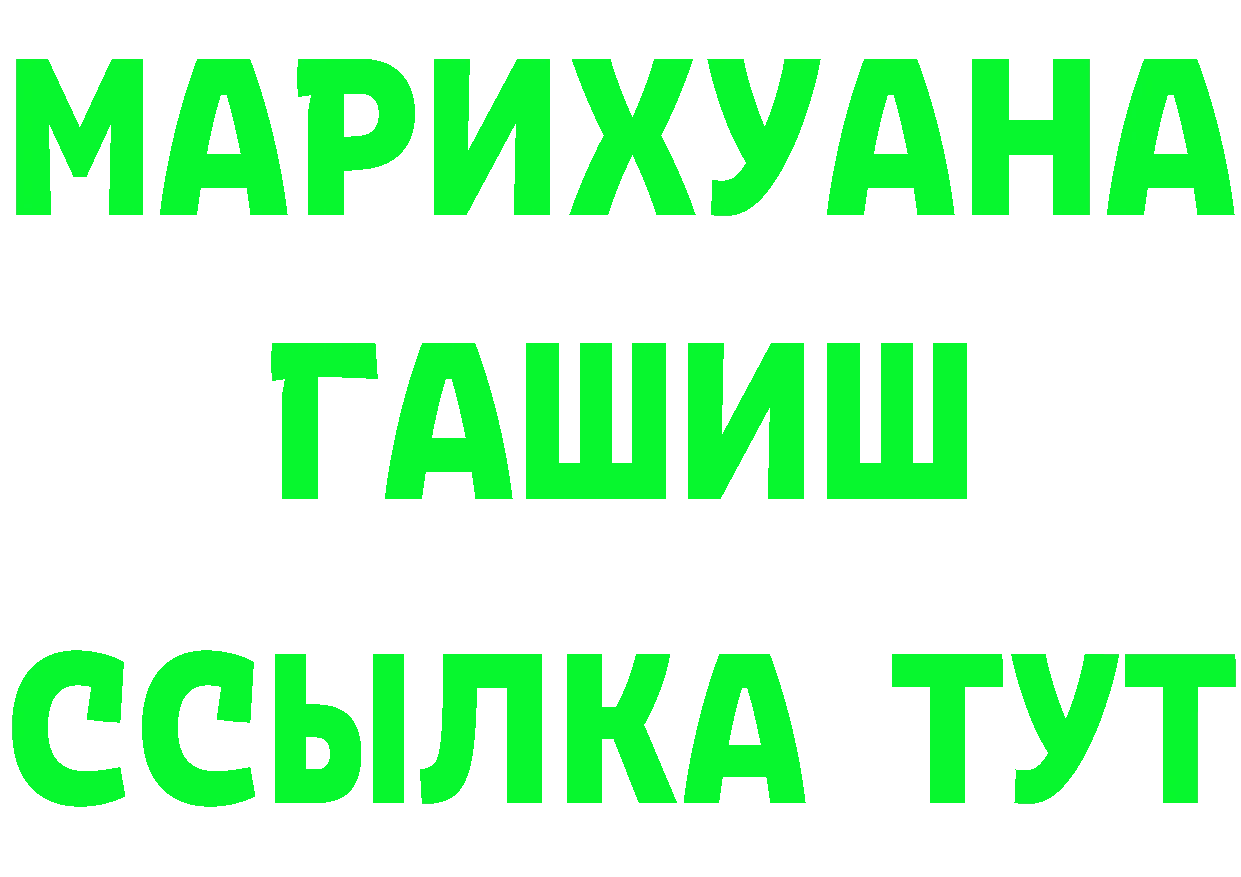 МАРИХУАНА
ГАШИШ
ССЫЛКА ТУТ